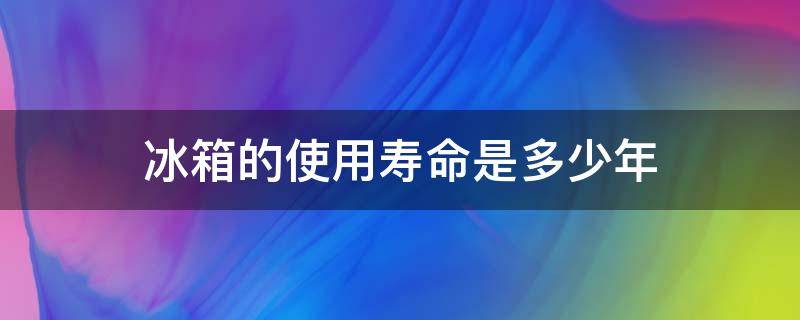 冰箱的使用寿命是多少年